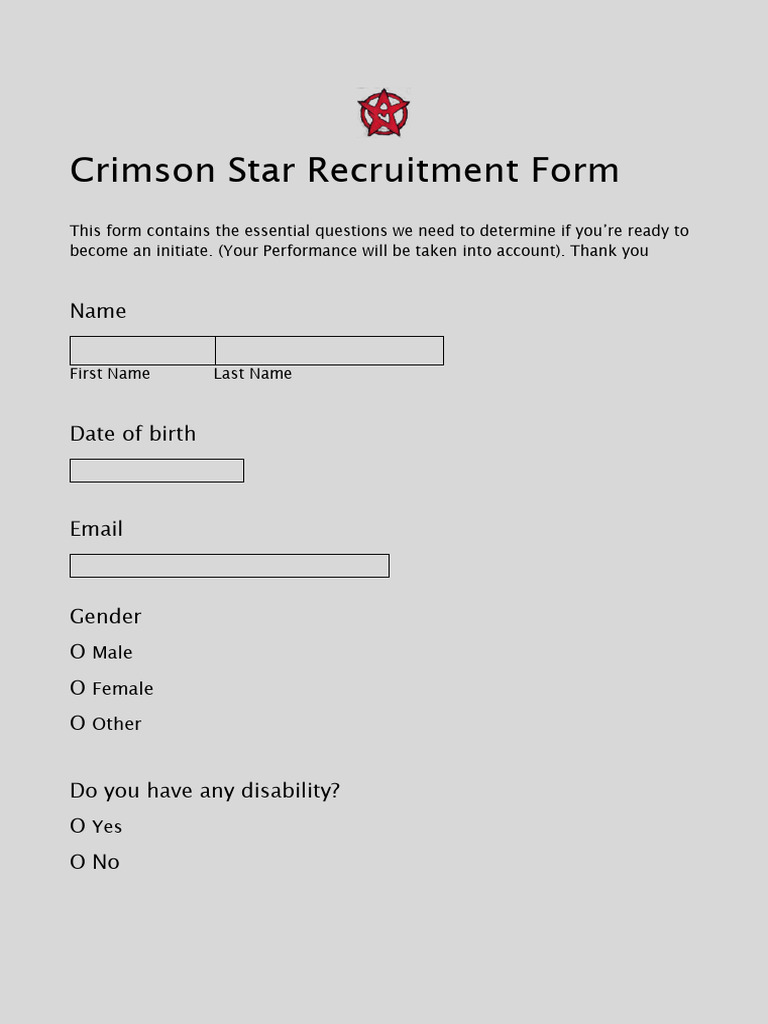 Crimson Star Recruitment Form

This form contains the essential questions we need to determine if you're ready to become an initiate. (Your Performance will be taken into account). Thank you

Name

First Name Last Name

Date of birth

Email

Gender

O Male

O Female

O Other

Do you have any disability?

O Yes

O No